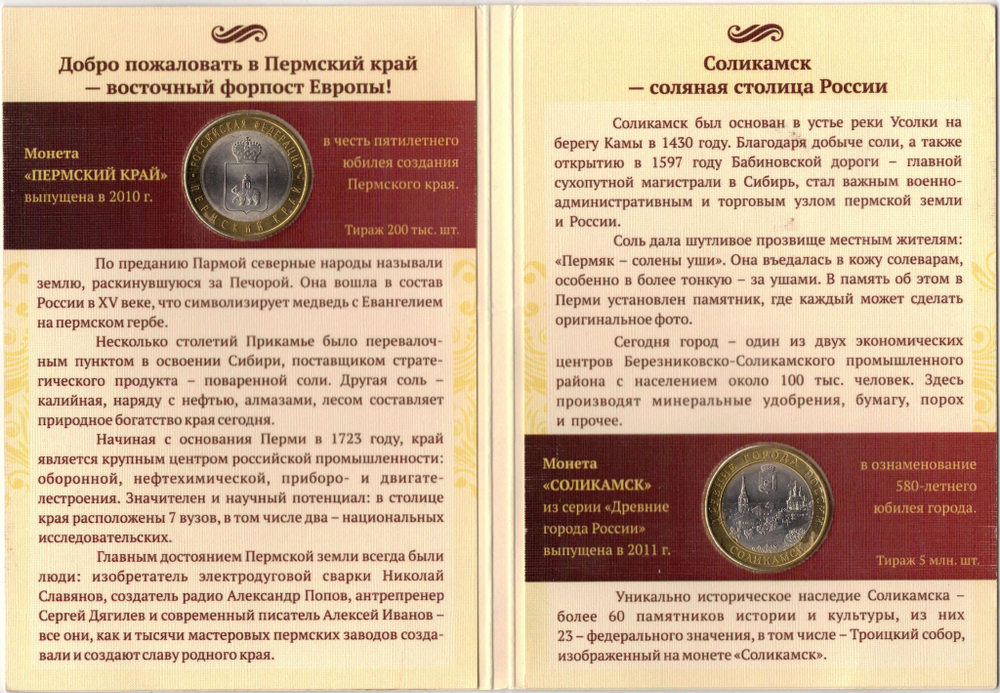 Добро пожаловать в Пермский край — восточный форпост Европы!

Монета «ПЕРМСКИЙ КРАЙ» выпущена в 2010 г.

РОССИЙСКАЯ ФЕДЕРАЦИЯ ПЕРМСКИЙ КРАЙ

в честь пятилетнего юбилея создания Пермского края.

Тираж 200 тыс. шт.

По преданию Пармой северные народы называли землю, раскинувшуюся за Печорой. Она вошла в состав России в XV веке, что символизирует медведь с Евангелием на пермском гербе.

Несколько столетий Прикамье было перевалочным пунктом в освоении Сибири, поставщиком стратегического продукта – поваренной соли. Другая соль – калийная, наряду с нефтью, алмазами, лесом составляет природное богатство края сегодня.

Начиная с основания Перми в 1723 году, край является крупным центром российской промышленности: оборонной, нефтехимической, приборо- и двигателестроения. Значителен и научный потенциал: в столице края расположены 7 вузов, в том числе два – национальных исследовательских.

Главным достоянием Пермской земли всегда были люди: изобретатель электродуговой сварки Николай Славянов, создатель радио Александр Попов, антрепренер Сергей Дягилев и современный писатель Алексей Иванов – все они, как и тысячи мастеровых пермских заводов создавали и создают славу родного края.

Соликамск — соляная столица России

Соликамск был основан в устье реки Усолки на берегу Камы в 1430 году. Благодаря добыче соли, а также открытию в 1597 году Бабиновской дороги – главной сухопутной магистрали в Сибирь, стал важным военно-административным и торговым узлом пермской земли и России.

Соль дала шутливое прозвище местным жителям: «Пермяк – солены уши». Она въедалась в кожу солеварам, особенно в более тонкую – за ушами. В память об этом в Перми установлен памятник, где каждый может сделать оригинальное фото.

Сегодня город – один из двух экономических центров Березниковско-Соликамского промышленного района с населением около 100 тыс. человек. Здесь производят минеральные удобрения, бумагу, порох и прочее.

Монета «СОЛИКАМСК» из серии «Древние города России» выпущена в 2011 г.

ДРЕВНИЕ ГОРОДА РОССИИ СОЛИКАМСК

в ознаменование 580-летнего юбилея города.

Тираж 5 млн. шт.

Уникально историческое наследие Соликамска – более 60 памятников истории и культуры, из них 23 – федерального значения, в том числе – Троицкий собор, изображенный на монете «Соликамск».